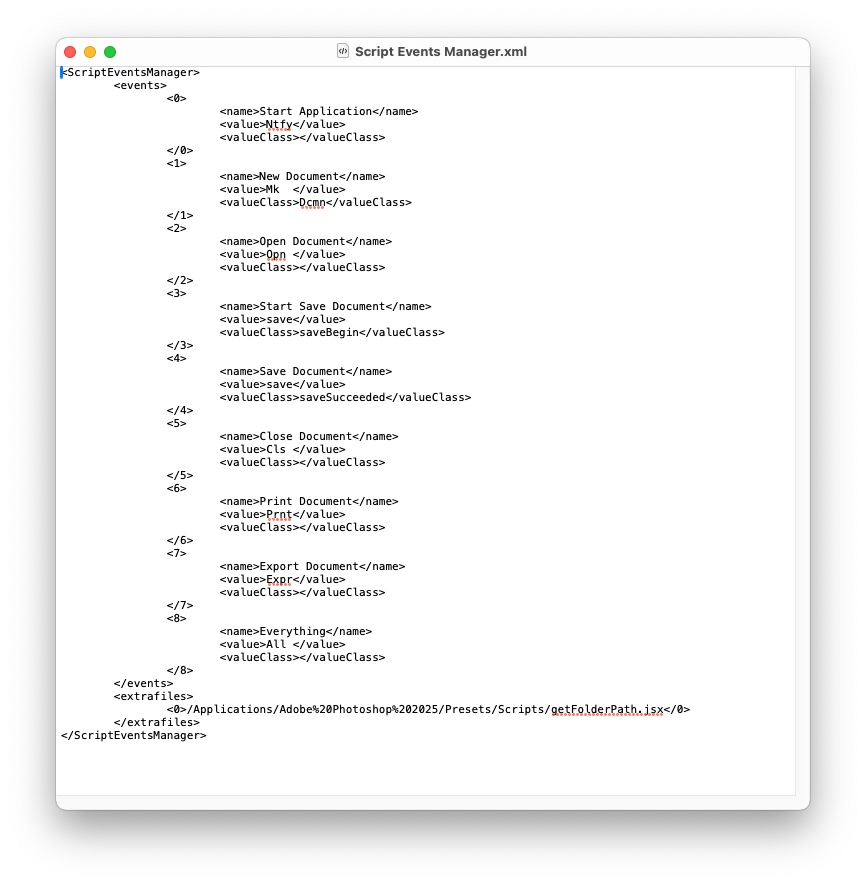 Script Events Manager.xml

<ScriptEventsManager>
	<events>
		<0>
			<name>Start Application</name>
			<value>Ntfy</value>
			<valueClass></valueClass>
		</0>
		<1>
			<name>New Document</name>
			<value>Mk  </value>
			<valueClass>Dcmn</valueClass>
		</1>
		<2>
			<name>Open Document</name>
			<value>Opn </value>
			<valueClass></valueClass>
		</2>
		<3>
			<name>Start Save Document</name>
			<value>save</value>
			<valueClass>saveBegin</valueClass>
		</3>
		<4>
			<name>Save Document</name>
			<value>save</value>
			<valueClass>saveSucceeded</valueClass>
		</4>
		<5>
			<name>Close Document</name>
			<value>Cls </value>
			<valueClass></valueClass>
		</5>
		<6>
			<name>Print Document</name>
			<value>Prnt</value>
			<valueClass></valueClass>
		</6>
		<7>
			<name>Export Document</name>
			<value>Expr</value>
			<valueClass></valueClass>
		</7>
		<8>
			<name>Everything</name>
			<value>All </value>
			<valueClass></valueClass>
		</8>
	</events>
	<extrafiles>
		<0>/Applications/Adobe%20Photoshop%202025/Presets/Scripts/getFolderPath.jsx</0>
	</extrafiles>
</ScriptEventsManager>